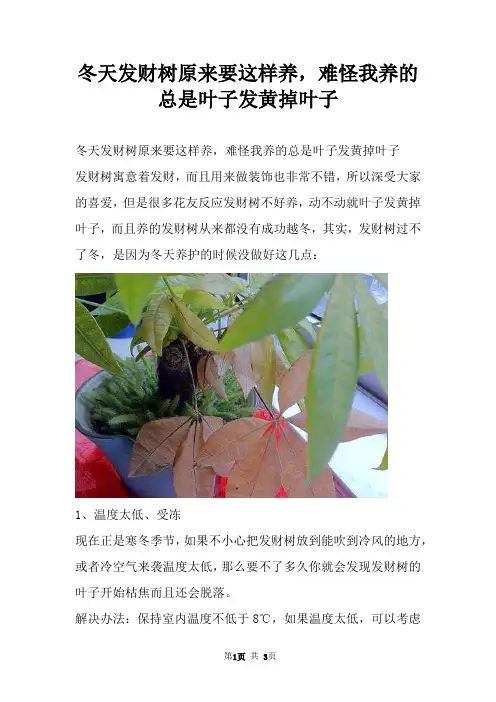 冬天发财树原来要这样养，难怪我养的总是叶子发黄掉叶子

冬天发财树原来要这样养，难怪我养的总是叶子发黄掉叶子

发财树寓意着发财，而且用来做装饰也非常不错，所以深受大家的喜爱，但是很多花友反应发财树不好养，动不动就叶子发黄掉叶子，而且养的发财树从来都没有成功越冬，其实，发财树过不了冬，是因为冬天养护的时候没做好这几点：

1、温度太低、受冻

现在正是寒冬季节，如果不小心把发财树放到能吹到冷风的地方，或者冷空气来袭温度太低，那么要不了多久你就会发现发财树的叶子开始枯焦而且还会脱落。

解决办法：保持室内温度不低于8℃，如果温度太低，可以考虑

第1页 共3页